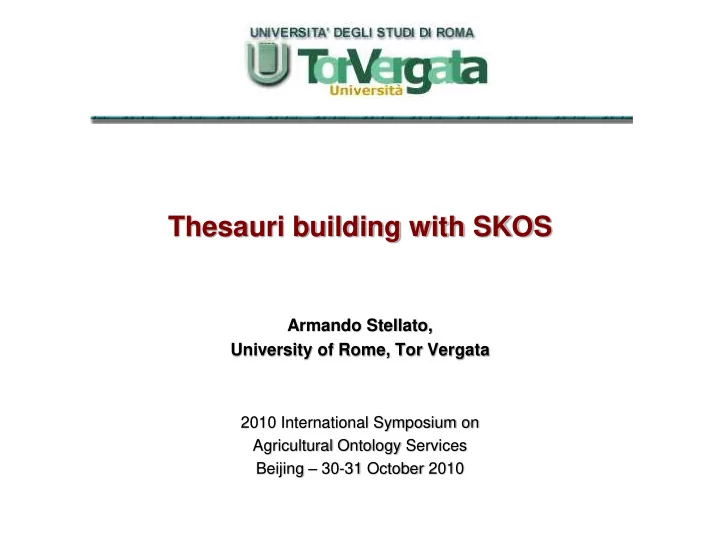 UNIVERSITA' DEGLI STUDI DI ROMA
TorVergata
Università

Thesauri building with SKOS

Armando Stellato,
University of Rome, Tor Vergata

2010 International Symposium on
Agricultural Ontology Services
Beijing – 30-31 October 2010